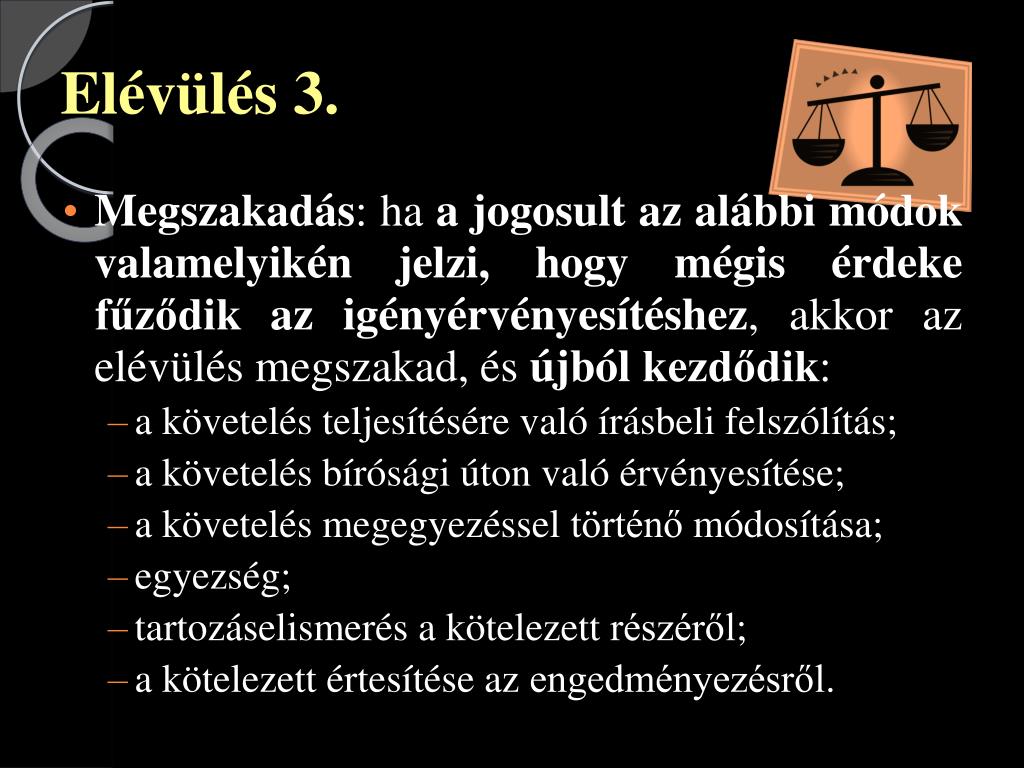 Elévülés 3.

• Megszakadás: ha a jogosult az alábbi módok valamelyikén jelzi, hogy mégis érdeke fűződik az igényérvényesítéshez, akkor az elévülés megszakad, és újból kezdődik:

– a követelés teljesítésére való írásbeli felszólítás;
– a követelés bírósági úton való érvényesítése;
– a követelés megegyezéssel történő módosítása;
– egyezség;
– tartozáselismerés a kötelezett részéről;
– a kötelezett értesítése az engedményezésről.